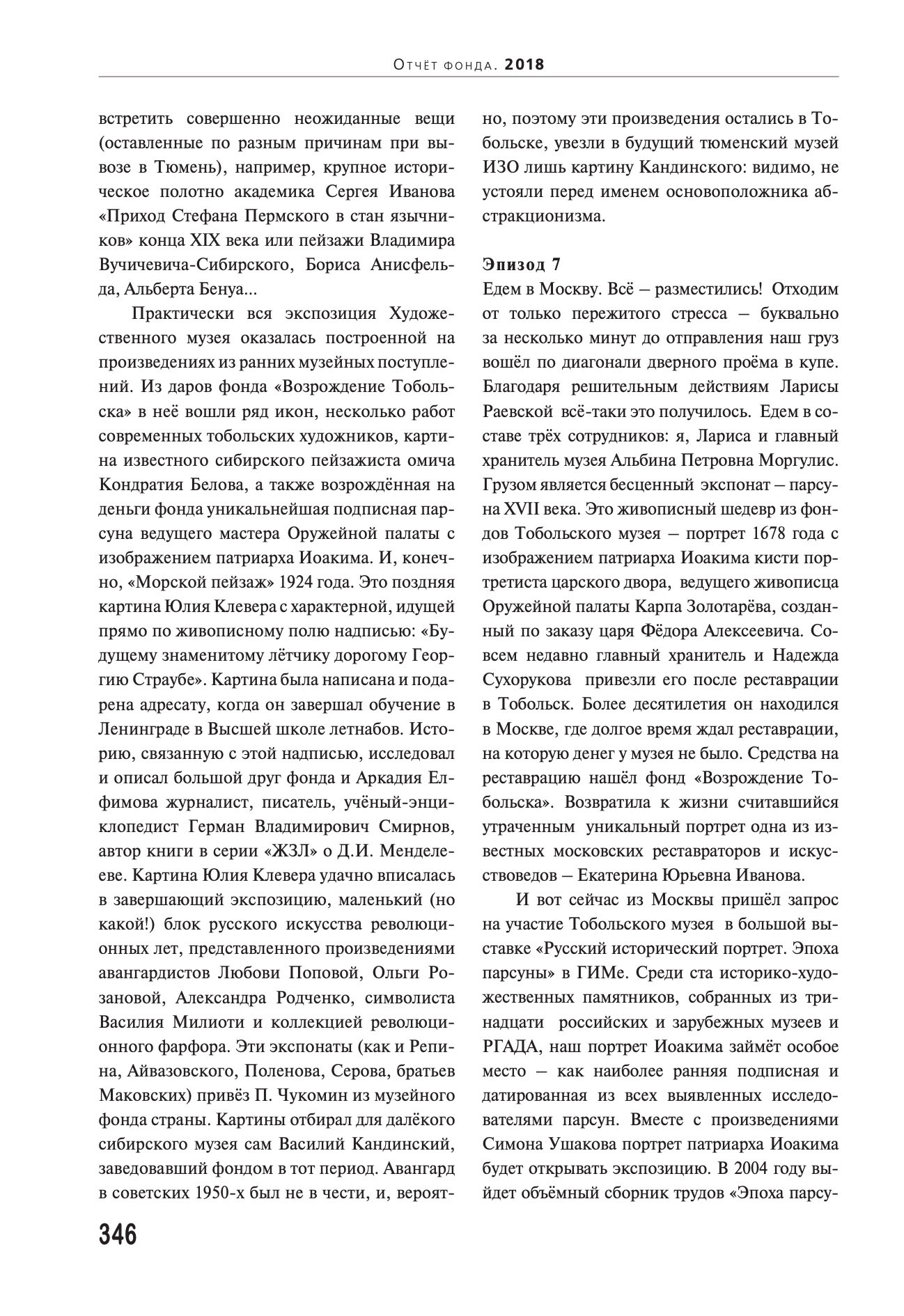 Отчёт фонда. 2018

встретить совершенно неожиданные вещи (оставленные по разным причинам при вывозе в Тюмень), например, крупное историческое полотно академика Сергея Иванова «Приход Стефана Пермского в стан язычников» конца XIX века или пейзажи Владимира Вучичевича-Сибирского, Бориса Анисфельда, Альберта Бенуа...

Практически вся экспозиция Художественного музея оказалась построенной на произведениях из ранних музейных поступлений. Из даров фонда «Возрождение Тобольска» в неё вошли ряд икон, несколько работ современных тобольских художников, картина известного сибирского пейзажиста омича Кондратия Белова, а также возрождённая на деньги фонда уникальнейшая подписная парсуна ведущего мастера Оружейной палаты с изображением патриарха Иоакима. И, конечно, «Морской пейзаж» 1924 года. Это поздняя картина Юлия Клевера с характерной, идущей прямо по живописному полю надписью: «Будущему знаменитому лётчику дорогому Георгию Страубе». Картина была написана и подарена адресату, когда он завершал обучение в Ленинграде в Высшей школе летнабов. Историю, связанную с этой надписью, исследовал и описал большой друг фонда и Аркадия Елфимова журналист, писатель, учёный-энциклопедист Герман Владимирович Смирнов, автор книги в серии «ЖЗЛ» о Д.И. Менделееве. Картина Юлия Клевера удачно вписалась в завершающий экспозицию, маленький (но какой!) блок русского искусства революционных лет, представленного произведениями авангардистов Любови Поповой, Ольги Розановой, Александра Родченко, символиста Василия Милиоти и коллекцией революционного фарфора. Эти экспонаты (как и Репина, Айвазовского, Поленова, Серова, братьев Маковских) привёз П. Чукомин из музейного фонда страны. Картины отбирал для далёкого сибирского музея сам Василий Кандинский, заведовавший фондом в тот период. Авангард в советских 1950-х был не в чести, и, вероятно, поэтому эти произведения остались в Тобольске, увезли в будущий тюменский музей ИЗО лишь картину Кандинского: видимо, не устояли перед именем основоположника абстракционизма.

Эпизод 7
Едем в Москву. Всё – разместились! Отходим от только пережитого стресса – буквально за несколько минут до отправления наш груз вошёл по диагонали дверного проёма в купе. Благодаря решительным действиям Ларисы Раевской всё-таки это получилось. Едем в составе трёх сотрудников: я, Лариса и главный хранитель музея Альбина Петровна Моргулис. Грузом является бесценный экспонат – парсуна XVII века. Это живописный шедевр из фондов Тобольского музея – портрет 1678 года с изображением патриарха Иоакима кисти портретиста царского двора, ведущего живописца Оружейной палаты Карпа Золотарёва, созданный по заказу царя Фёдора Алексеевича. Совсем недавно главный хранитель и Надежда Сухорукова привезли его после реставрации в Тобольск. Более десятилетия он находился в Москве, где долгое время ждал реставрации, на которую денег у музея не было. Средства на реставрацию нашёл фонд «Возрождение Тобольска». Возвратила к жизни считавшийся утраченным уникальный портрет одна из известных московских реставраторов и искусствоведов – Екатерина Юрьевна Иванова.

И вот сейчас из Москвы пришёл запрос на участие Тобольского музея в большой выставке «Русский исторический портрет. Эпоха парсуны» в ГИМе. Среди ста историко-художественных памятников, собранных из тринадцати российских и зарубежных музеев и РГАДА, наш портрет Иоакима займёт особое место – как наиболее ранняя подписная и датированная из всех выявленных исследователями парсун. Вместе с произведениями Симона Ушакова портрет патриарха Иоакима будет открывать экспозицию. В 2004 году выйдет объёмный сборник трудов «Эпоха парсу-

346